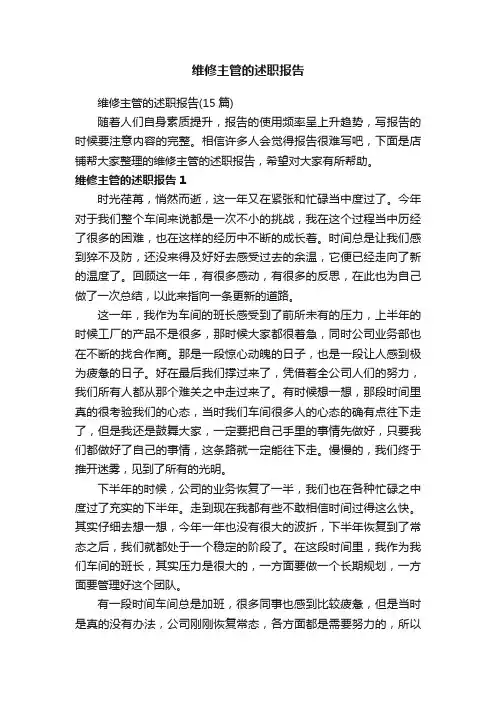 维修主管的述职报告

维修主管的述职报告(15 篇)

随着人们自身素质提升，报告的使用频率呈上升趋势，写报告的时候要注意内容的完整。相信许多人会觉得报告很难写吧，下面是店铺帮大家整理的维修主管的述职报告，希望对大家有所帮助。

维修主管的述职报告 1

时光荏苒，悄然而逝，这一年又在紧张和忙碌当中度过了。今年对于我们整个车间来说都是一次不小的挑战，我在这个过程当中历经了很多的困难，也在这样的经历中不断的成长着。时间总是让我们感到猝不及防，还没来得及好好去感受过去的余温，它便已经走向了新的温度了。回顾这一年，有很多感动，有很多的反思，在此也为自己做了一次总结，以此来指向一条更新的道路。

这一年，我作为车间的班长感受到了前所未有的压力，上半年的时候工厂的产品不是很多，那时候大家都很着急，同时公司业务部也在不断的找合作商。那是一段惊心动魄的日子，也是一段让人感到极为疲惫的日子。好在最后我们撑过来了，凭借着全公司人们的努力，我们所有人都从那个难关之中走过来了。有时候想一想，那段时间里真的很考验我们的心态，当时我们车间很多人的心态的确有点往下走了，但是我还是鼓舞大家，一定要把自己手里的事情先做好，只要我们都做好了自己的事情，这条路就一定能往下走。慢慢的，我们终于推开迷雾，见到了所有的光明。

下半年的时候，公司的业务恢复了一半，我们也在各种忙碌之中度过了充实的下半年。走到现在我都有些不敢相信时间过得这么快。其实仔细去想一想，今年一年也没有很大的波折，下半年恢复到了常态之后，我们就都处于一个稳定的阶段了。在这段时间里，我作为我们车间的班长，其实压力是很大的，一方面要做一个长期规划，一方面要管理好这个团队。

有一段时间车间总是加班，很多同事也感到比较疲惫，但是当时是真的没有办法，公司刚刚恢复常态，各方面都是需要努力的，所以